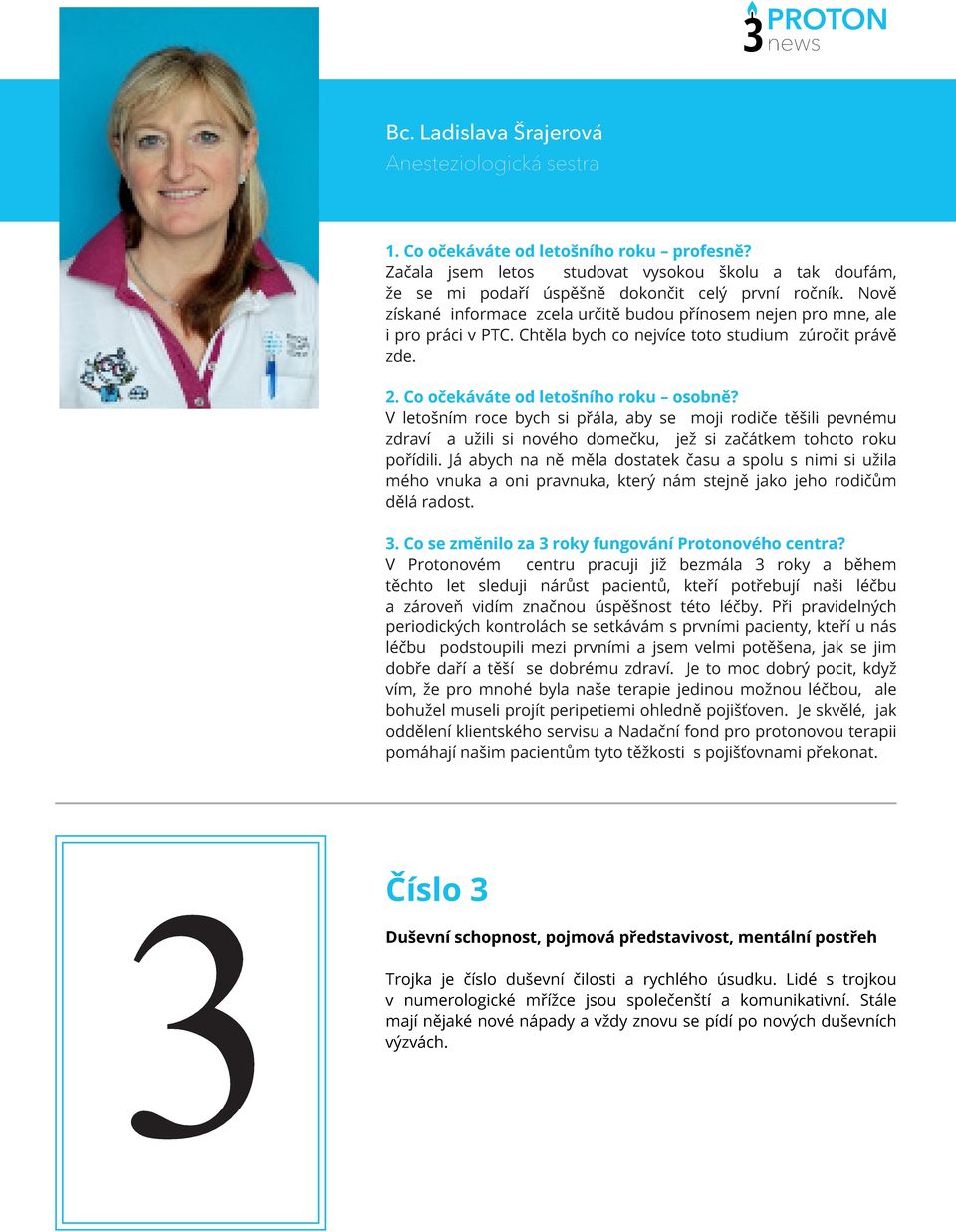 3 PROTON news

Bc. Ladislava Šrajerová
Anesteziologická sestra

1. Co očekáváte od letošního roku – profesně?
Začala jsem letos studovat vysokou školu a tak doufám, že se mi podaří úspěšně dokončit celý první ročník. Nově získané informace zcela určitě budou přínosem nejen pro mne, ale i pro práci v PTC. Chtěla bych co nejvíce toto studium zúročit právě zde.

2. Co očekáváte od letošního roku – osobně?
V letošním roce bych si přála, aby se moji rodiče těšili pevnému zdraví a užili si nového domečku, jež si začátkem tohoto roku pořídili. Já abych na ně měla dostatek času a spolu s nimi si užila mého vnuka a oni pravnuka, který nám stejně jako jeho rodičům dělá radost.

3. Co se změnilo za 3 roky fungování Protonového centra?
V Protonovém centru pracuji již bezmála 3 roky a během těchto let sleduji nárůst pacientů, kteří potřebují naši léčbu a zároveň vidím značnou úspěšnost této léčby. Při pravidelných periodických kontrolách se setkávám s prvními pacienty, kteří u nás léčbu podstoupili mezi prvními a jsem velmi potěšena, jak se jim dobře daří a těší se dobrému zdraví. Je to moc dobrý pocit, když vím, že pro mnohé byla naše terapie jedinou možnou léčbou, ale bohužel museli projít peripetiemi ohledně pojišťoven. Je skvělé, jak oddělení klientského servisu a Nadační fond pro protonovou terapii pomáhají našim pacientům tyto těžkosti s pojišťovnami překonat.

3

Číslo 3

Duševní schopnost, pojmová představivost, mentální postřeh

Trojka je číslo duševní čilosti a rychlého úsudku. Lidé s trojkou v numerologické mřížce jsou společenští a komunikativní. Stále mají nějaké nové nápady a vždy znovu se pídí po nových duševních výzvách.